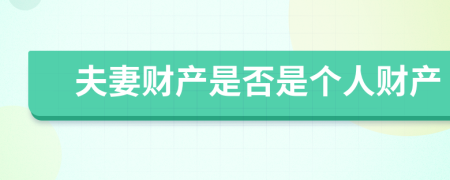 夫妻财产是否是个人财产